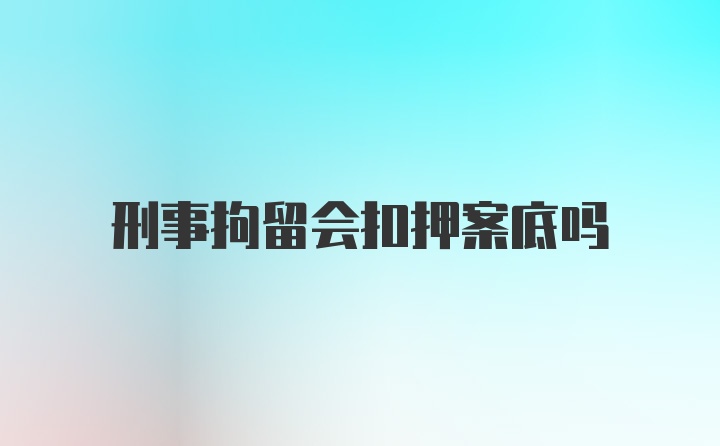 刑事拘留会扣押案底吗